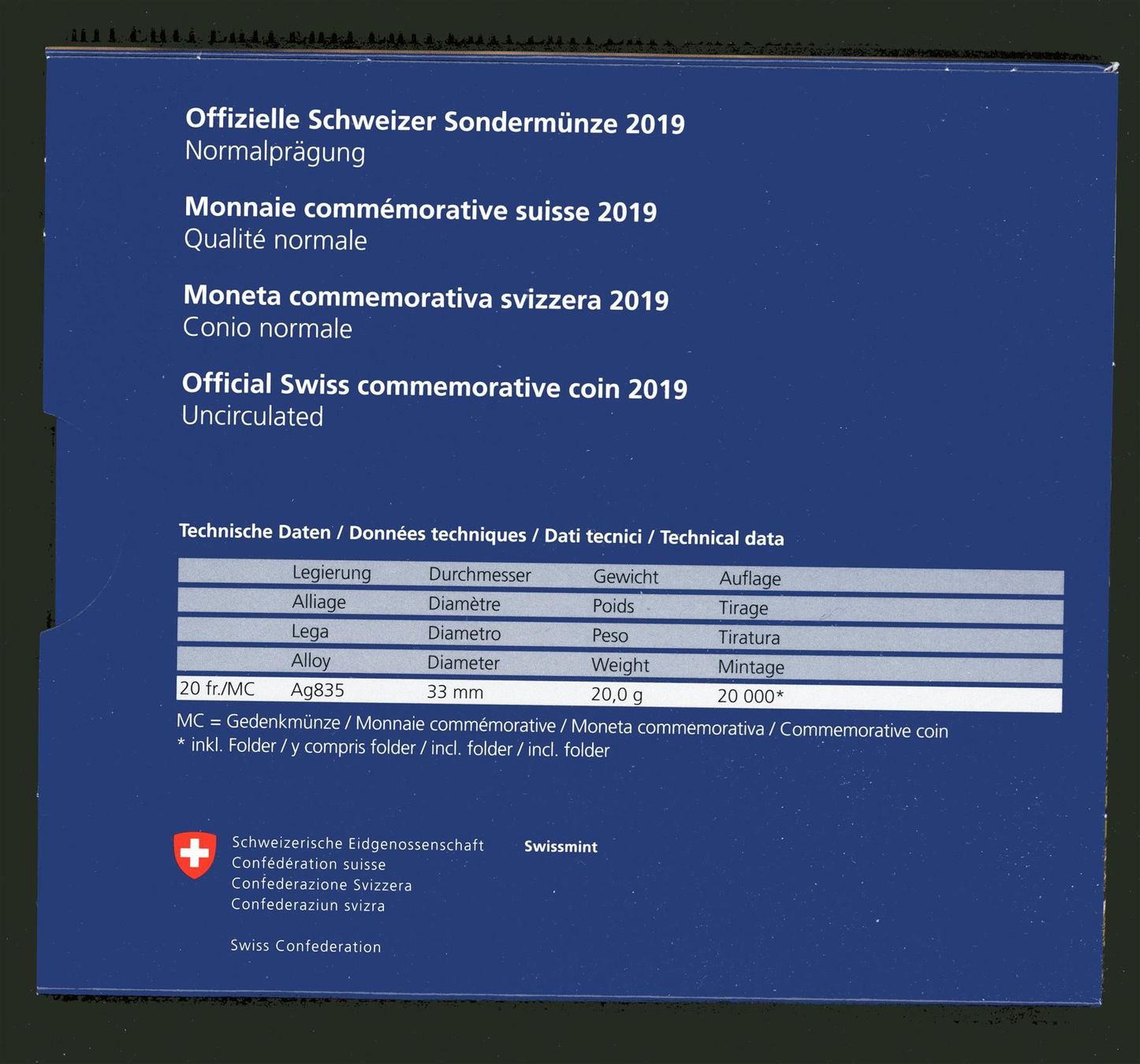 Offizielle Schweizer Sondermünze 2019
Normalprägung

Monnaie commémorative suisse 2019
Qualité normale

Moneta commemorativa svizzera 2019
Conio normale

Official Swiss commemorative coin 2019
Uncirculated

Technische Daten / Données techniques / Dati tecnici / Technical data

| | Legierung | Durchmesser | Gewicht | Auflage |
|---|---|---|---|---|
| | Alliage | Diamètre | Poids | Tirage |
| | Lega | Diametro | Peso | Tiratura |
| | Alloy | Diameter | Weight | Mintage |
| 20 fr./MC | Ag835 | 33 mm | 20,0 g | 20 000* |

MC = Gedenkmünze / Monnaie commémorative / Moneta commemorativa / Commemorative coin
* inkl. Folder / y compris folder / incl. folder / incl. folder

Schweizerische Eidgenossenschaft
Confédération suisse
Confederazione Svizzera
Confederaziun svizra

Swiss Confederation

Swissmint